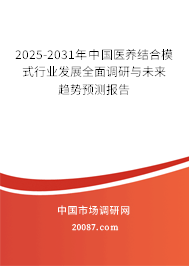 2025-2031年中国医养结合模式行业发展全面调研与未来趋势预测报告

中国市场调研网

20087.com